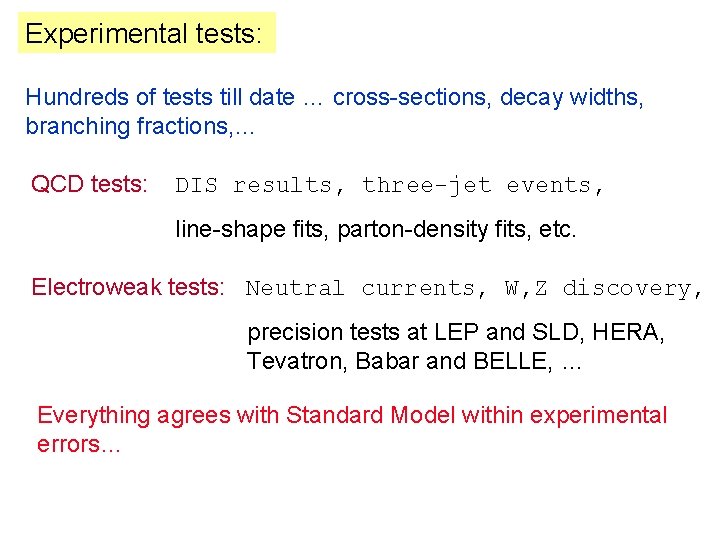 Experimental tests:

Hundreds of tests till date … cross-sections, decay widths, branching fractions,…

QCD tests: DIS results, three-jet events, line-shape fits, parton-density fits, etc.

Electroweak tests: Neutral currents, W,Z discovery, precision tests at LEP and SLD, HERA, Tevatron, Babar and BELLE, …

Everything agrees with Standard Model within experimental errors…